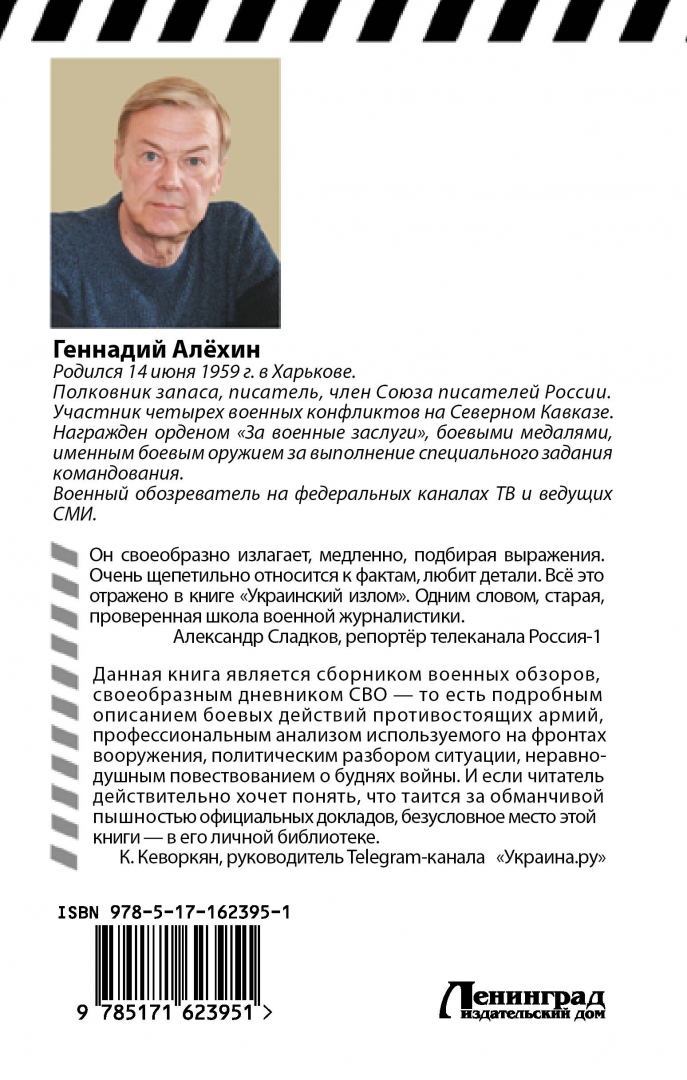 Геннадий Алёхин
Родился 14 июня 1959 г. в Харькове.
Полковник запаса, писатель, член Союза писателей России. Участник четырех военных конфликтов на Северном Кавказе. Награжден орденом «За военные заслуги», боевыми медалями, именным боевым оружием за выполнение специального задания командования.
Военный обозреватель на федеральных каналах ТВ и ведущих СМИ.

Он своеобразно излагает, медленно, подбирая выражения. Очень щепетильно относится к фактам, любит детали. Всё это отражено в книге «Украинский излом». Одним словом, старая, проверенная школа военной журналистики.
Александр Сладков, репортёр телеканала Россия-1

Данная книга является сборником военных обзоров, своеобразным дневником СВО — то есть подробным описанием боевых действий противостоящих армий, профессиональным анализом используемого на фронтах вооружения, политическим разбором ситуации, неравнодушным повествованием о буднях войны. И если читатель действительно хочет понять, что таится за обманчивой пышностью официальных докладов, безусловное место этой книги — в его личной библиотеке.
К. Кеворкян, руководитель Telegram-канала «Украина.ру»

ISBN 978-5-17-162395-1
9 785171 623951 >

Ленинград
издательский дом